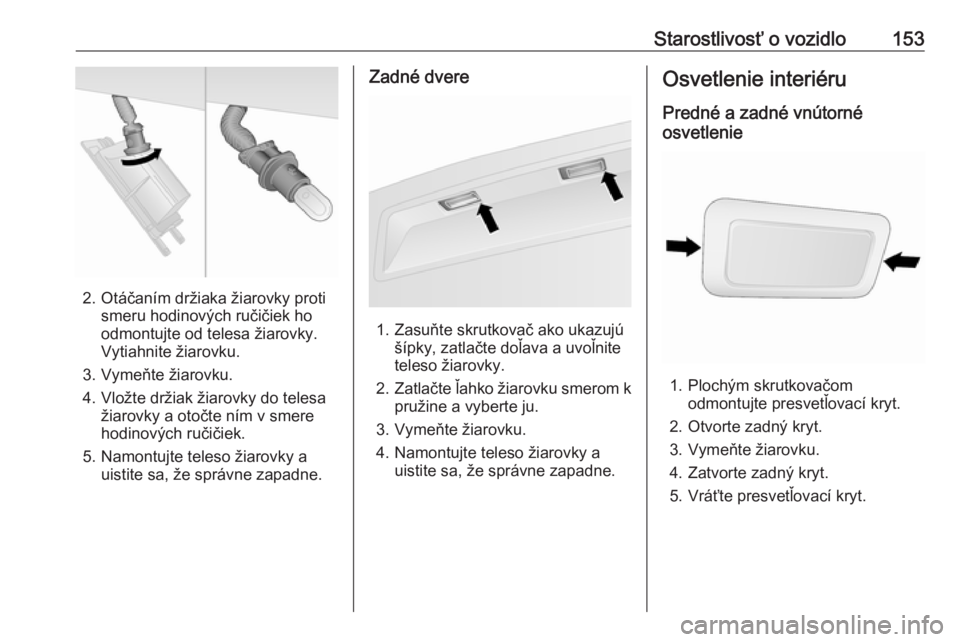 Starostlivosť o vozidlo 153

2. Otáčaním držiaka žiarovky proti smeru hodinových ručičiek ho odmontujte od telesa žiarovky. Vytiahnite žiarovku.

3. Vymeňte žiarovku.

4. Vložte držiak žiarovky do telesa žiarovky a otočte ním v smere hodinových ručičiek.

5. Namontujte teleso žiarovky a uistite sa, že správne zapadne.

Zadné dvere

1. Zasuňte skrutkovač ako ukazujú šípky, zatlačte doľava a uvoľnite teleso žiarovky.

2. Zatlačte ľahko žiarovku smerom k pružine a vyberte ju.

3. Vymeňte žiarovku.

4. Namontujte teleso žiarovky a uistite sa, že správne zapadne.

Osvetlenie interiéru

Predné a zadné vnútorné osvetlenie

1. Plochým skrutkovačom odmontujte presvetľovací kryt.

2. Otvorte zadný kryt.

3. Vymeňte žiarovku.

4. Zatvorte zadný kryt.

5. Vráťte presvetľovací kryt.

carmanualsonline.info